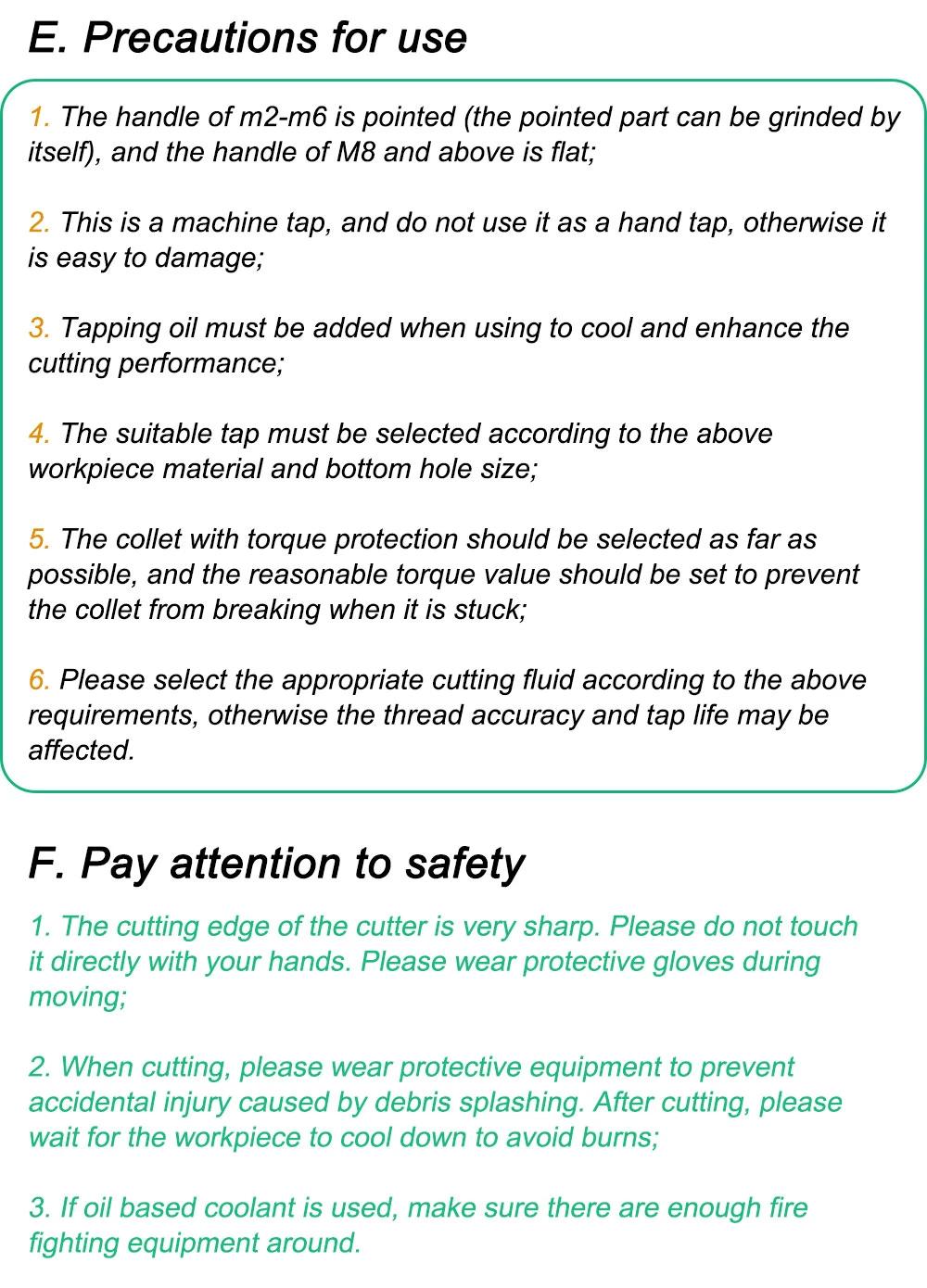 E. Precautions for use

1. The handle of m2-m6 is pointed (the pointed part can be grinded by itself), and the handle of M8 and above is flat;

2. This is a machine tap, and do not use it as a hand tap, otherwise it is easy to damage;

3. Tapping oil must be added when using to cool and enhance the cutting performance;

4. The suitable tap must be selected according to the above workpiece material and bottom hole size;

5. The collet with torque protection should be selected as far as possible, and the reasonable torque value should be set to prevent the collet from breaking when it is stuck;

6. Please select the appropriate cutting fluid according to the above requirements, otherwise the thread accuracy and tap life may be affected.

F. Pay attention to safety

1. The cutting edge of the cutter is very sharp. Please do not touch it directly with your hands. Please wear protective gloves during moving;

2. When cutting, please wear protective equipment to prevent accidental injury caused by debris splashing. After cutting, please wait for the workpiece to cool down to avoid burns;

3. If oil based coolant is used, make sure there are enough fire fighting equipment around.